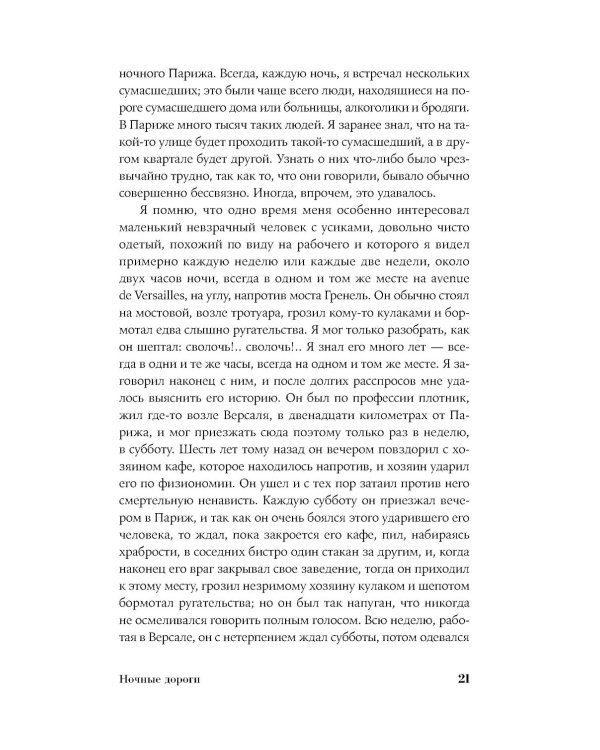 ночного Парижа. Всегда, каждую ночь, я встречал нескольких сумасшедших; это были чаще всего люди, находящиеся на пороге сумасшедшего дома или больницы, алкоголики и бродяги. В Париже много тысяч таких людей. Я заранее знал, что на такой-то улице будет проходить такой-то сумасшедший, а в другом квартале будет другой. Узнать о них что-либо было чрезвычайно трудно, так как то, что они говорили, бывало обычно совершенно бессвязно. Иногда, впрочем, это удавалось.

Я помню, что одно время меня особенно интересовал маленький невзрачный человек с усиками, довольно чисто одетый, похожий по виду на рабочего и которого я видел примерно каждую неделю или каждые две недели, около двух часов ночи, всегда в одном и том же месте на avenue de Versailles, на углу, напротив моста Гренель. Он обычно стоял на мостовой, возле тротуара, грозил кому-то кулаками и бормотал едва слышно ругательства. Я мог только разобрать, как он шептал: сволочь!.. сволочь!.. Я знал его много лет — всегда в одни и те же часы, всегда на одном и том же месте. Я заговорил наконец с ним, и после долгих расспросов мне удалось выяснить его историю. Он был по профессии плотник, жил где-то возле Версаля, в двенадцати километрах от Парижа, и мог приезжать сюда поэтому только раз в неделю, в субботу. Шесть лет тому назад он вечером повздорил с хозяином кафе, которое находилось напротив, и хозяин ударил его по физиономии. Он ушел и с тех пор затаил против него смертельную ненависть. Каждую субботу он приезжал вечером в Париж, и так как он очень боялся этого ударившего его человека, то ждал, пока закроется его кафе, пил, набираясь храбрости, в соседних бистро один стакан за другим, и, когда наконец его враг закрывал свое заведение, тогда он приходил к этому месту, грозил незримому хозяину кулаком и шепотом бормотал ругательства; но он был так напуган, что никогда не осмеливался говорить полным голосом. Всю неделю, работая в Версале, он с нетерпением ждал субботы, потом одевался

Ночные дороги 21